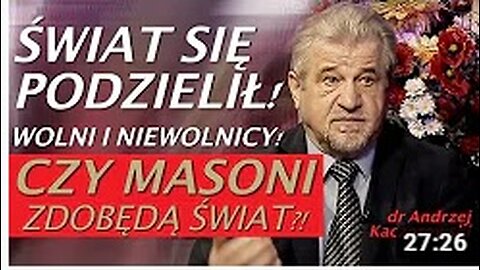 ŚWIAT SIĘ PODZIELIŁ!

WOLNI I NIEWOLNICY!

CZY MASONI ZDOBĘDĄ ŚWIAT?!

dr Andrzej Kac

27:26